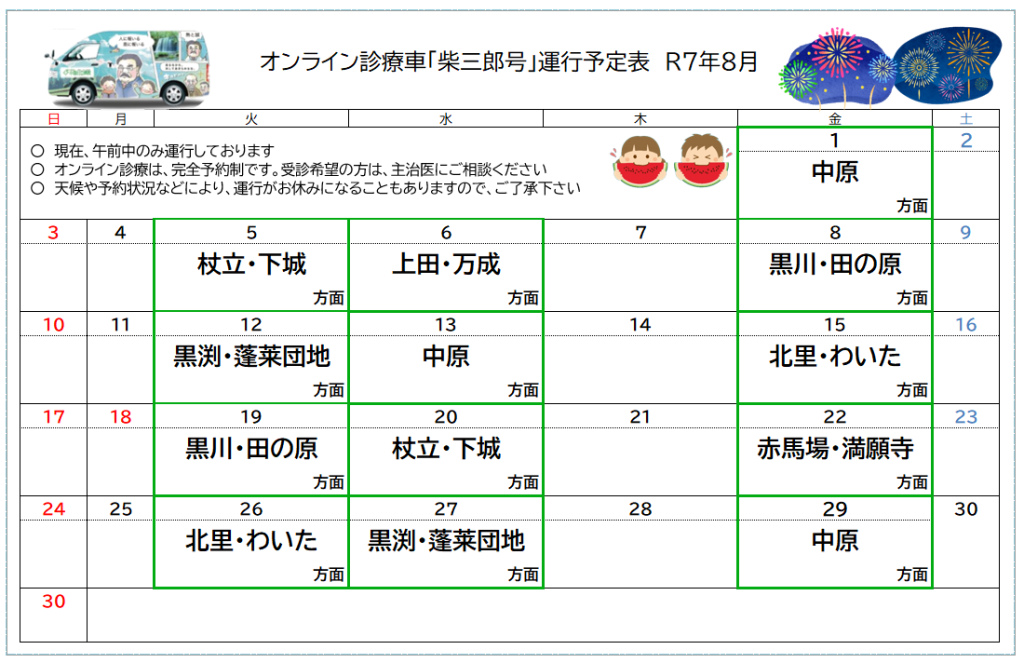 オンライン診療車「柴三郎号」運行予定表　R7年8月

| 日 | 月 | 火 | 水 | 木 | 金 | 土 |
|---|---|---|---|---|---|---|
| ○ 現在、午前中のみ運行しております ○ オンライン診療は、完全予約制です。受診希望の方は、主治医にご相談ください ○ 天候や予約状況などにより、運行がお休みになることもありますので、ご了承下さい | | | | | 1 中原 方面 | 2 |
| 3 | 4 | 5 杖立・下城 方面 | 6 上田・万成 方面 | 7 | 8 黒川・田の原 方面 | 9 |
| 10 | 11 | 12 黒渕・蓬莱団地 方面 | 13 中原 方面 | 14 | 15 北里・わいた 方面 | 16 |
| 17 | 18 | 19 黒川・田の原 方面 | 20 杖立・下城 方面 | 21 | 22 赤馬場・満願寺 方面 | 23 |
| 24 | 25 | 26 北里・わいた 方面 | 27 黒渕・蓬莱団地 方面 | 28 | 29 中原 方面 | 30 |
| 30 | | | | | | |